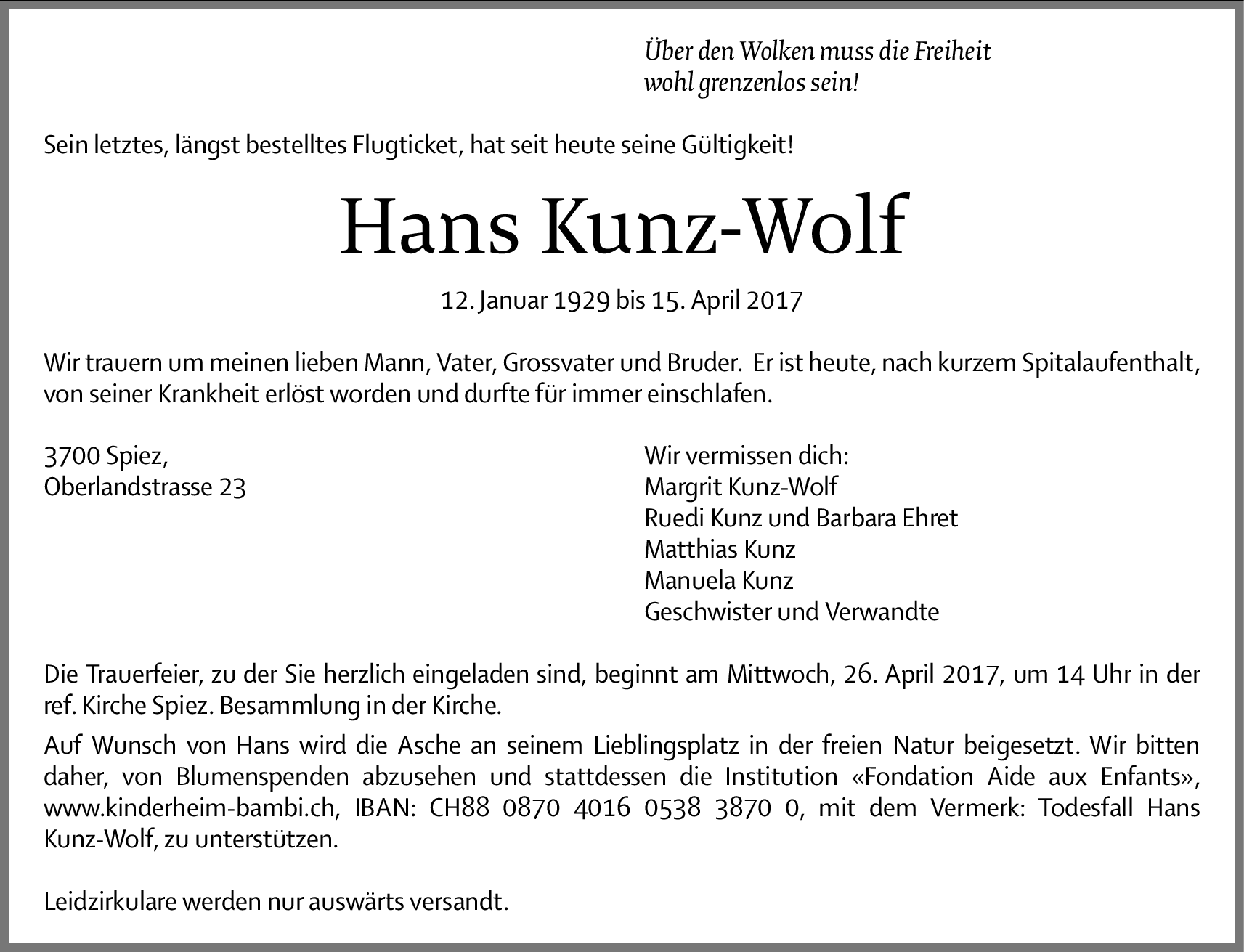 Über den Wolken muss die Freiheit
wohl grenzenlos sein!

Sein letztes, längst bestelltes Flugticket, hat seit heute seine Gültigkeit!

Hans Kunz-Wolf

12. Januar 1929 bis 15. April 2017

Wir trauern um meinen lieben Mann, Vater, Grossvater und Bruder. Er ist heute, nach kurzem Spitalaufenthalt, von seiner Krankheit erlöst worden und durfte für immer einschlafen.

3700 Spiez,
Oberlandstrasse 23

Wir vermissen dich:
Margrit Kunz-Wolf
Ruedi Kunz und Barbara Ehret
Matthias Kunz
Manuela Kunz
Geschwister und Verwandte

Die Trauerfeier, zu der Sie herzlich eingeladen sind, beginnt am Mittwoch, 26. April 2017, um 14 Uhr in der ref. Kirche Spiez. Besammlung in der Kirche.

Auf Wunsch von Hans wird die Asche an seinem Lieblingsplatz in der freien Natur beigesetzt. Wir bitten daher, von Blumenspenden abzusehen und stattdessen die Institution «Fondation Aide aux Enfants», www.kinderheim-bambi.ch, IBAN: CH88 0870 4016 0538 3870 0, mit dem Vermerk: Todesfall Hans Kunz-Wolf, zu unterstützen.

Leidzirkulare werden nur auswärts versandt.